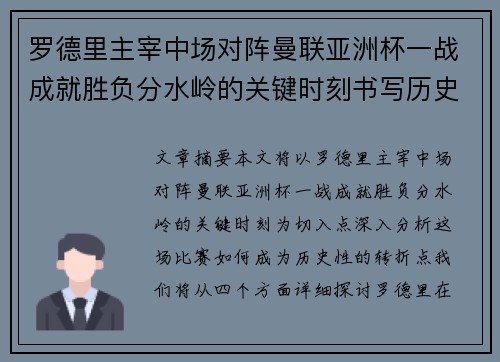 罗德里主宰中场对阵曼联亚洲杯一战成就胜负分水岭的关键时刻书写历史

文章摘要本文将以罗德里主宰中场对阵曼联亚洲杯一战成就胜负分水岭的关键时刻为切入点深入分析这场比赛如何成为历史性的转折点我们将从四个方面详细探讨罗德里在